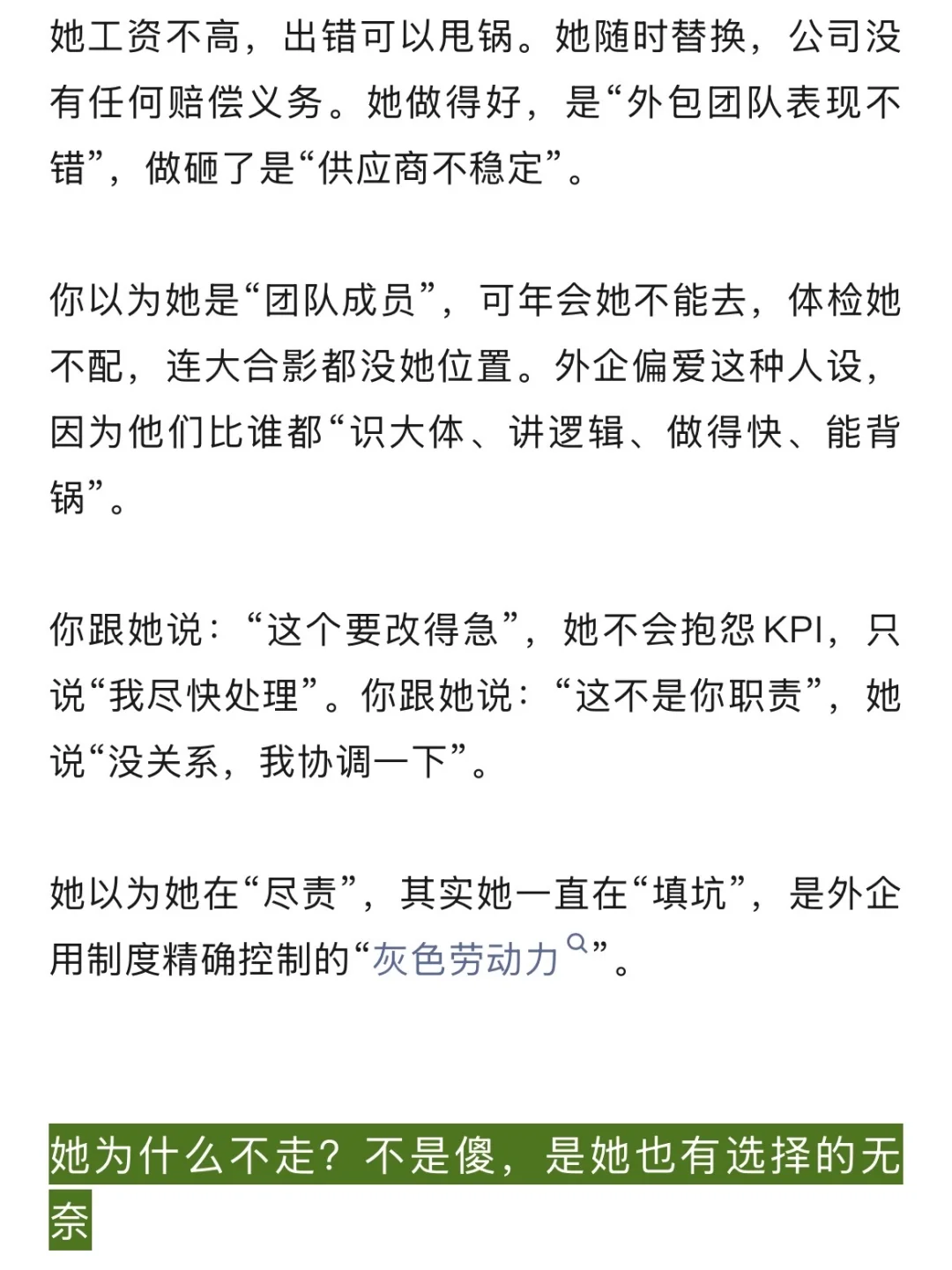 她工资不高，出错可以甩锅。她随时替换，公司没有任何赔偿义务。她做得好，是“外包团队表现不错”，做砸了是“供应商不稳定”。

你以为她是“团队成员”，可年会她不能去，体检她不配，连大合影都没她位置。外企偏爱这种人设，因为他们比谁都“识大体、讲逻辑、做得快、能背锅”。

你跟她说：“这个要改得急”，她不会抱怨KPI，只说“我尽快处理”。你跟她说：“这不是你职责”，她说“没关系，我协调一下”。

她以为她在“尽责”，其实她一直在“填坑”，是外企用制度精确控制的“灰色劳动力”。

她为什么不走？不是傻，是她也有选择的无奈